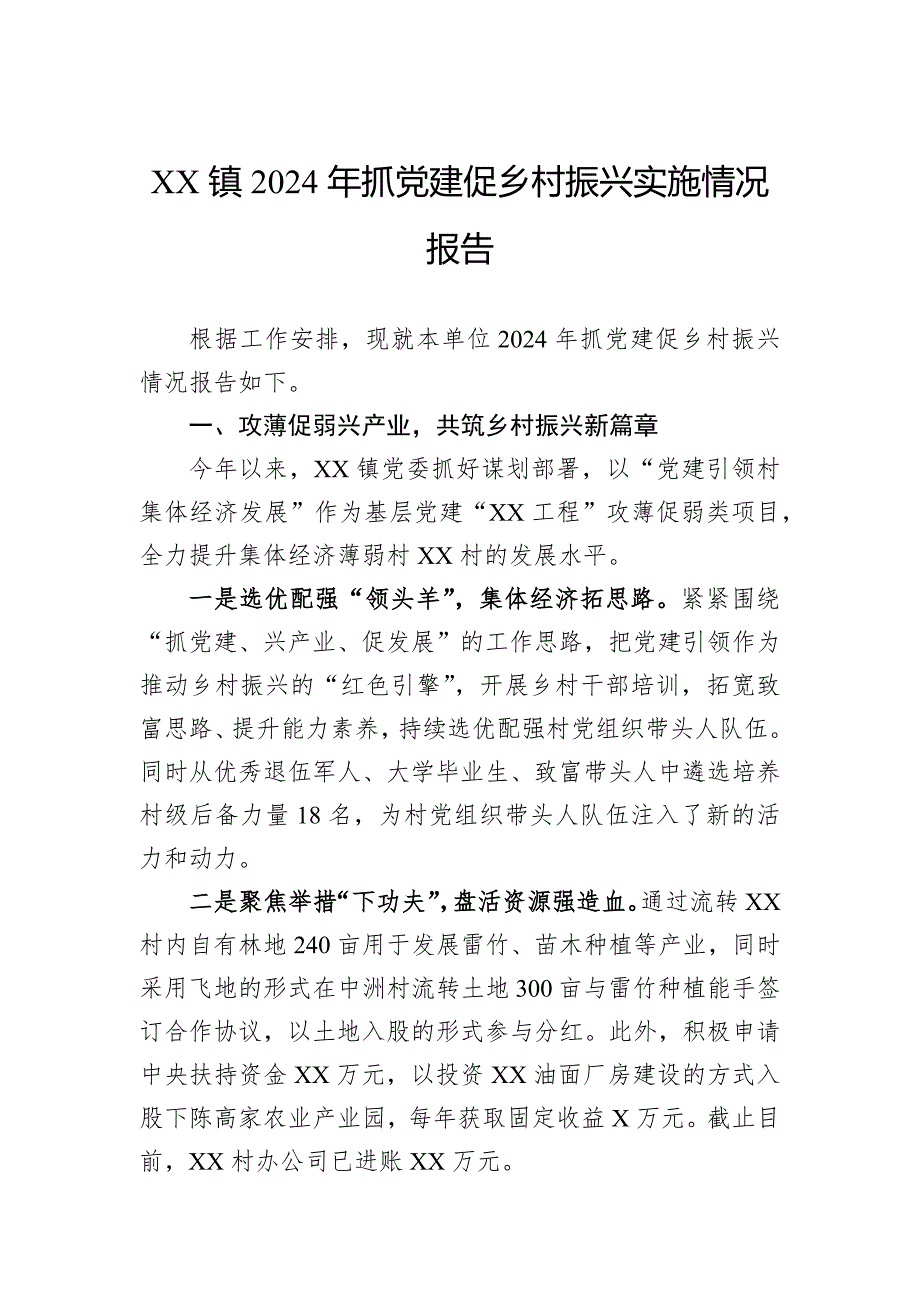 XX镇2024年抓党建促乡村振兴实施情况报告

根据工作安排，现就本单位2024年抓党建促乡村振兴情况报告如下。

一、攻薄促弱兴产业，共筑乡村振兴新篇章

今年以来，XX镇党委抓好谋划部署，以“党建引领村集体经济发展”作为基层党建“XX工程”攻薄促弱类项目，全力提升集体经济薄弱村XX村的发展水平。

一是选优配强“领头羊”，集体经济拓思路。紧紧围绕“抓党建、兴产业、促发展”的工作思路，把党建引领作为推动乡村振兴的“红色引擎”，开展乡村干部培训，拓宽致富思路、提升能力素养，持续选优配强村党组织带头人队伍。同时从优秀退伍军人、大学毕业生、致富带头人中遴选培养村级后备力量18名，为村党组织带头人队伍注入了新的活力和动力。

二是聚焦举措“下功夫”，盘活资源强造血。通过流转XX村内自有林地240亩用于发展雷竹、苗木种植等产业，同时采用飞地的形式在中洲村流转土地300亩与雷竹种植能手签订合作协议，以土地入股的形式参与分红。此外，积极申请中央扶持资金XX万元，以投资XX油面厂房建设的方式入股下陈高家农业产业园，每年获取固定收益X万元。截止目前，XX村办公司已进账XX万元。